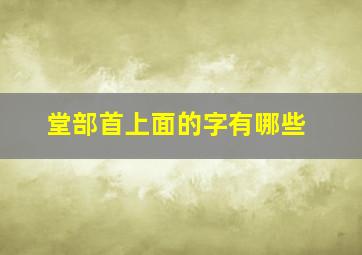 堂部首上面的字有哪些